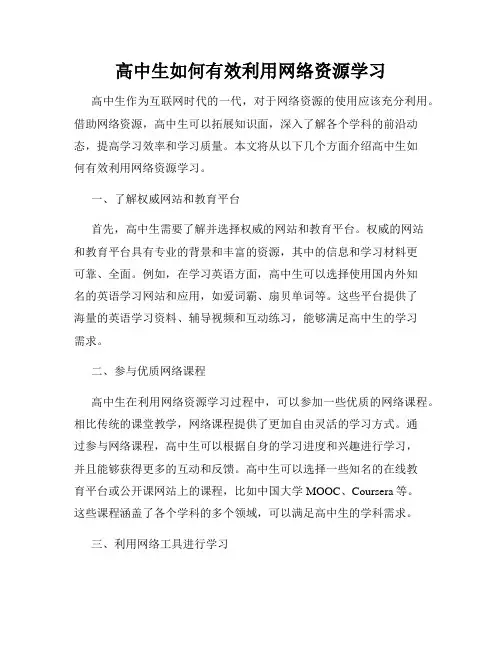 高中生如何有效利用网络资源学习

高中生作为互联网时代的一代，对于网络资源的使用应该充分利用。借助网络资源，高中生可以拓展知识面，深入了解各个学科的前沿动态，提高学习效率和学习质量。本文将从以下几个方面介绍高中生如何有效利用网络资源学习。

一、了解权威网站和教育平台

首先，高中生需要了解并选择权威的网站和教育平台。权威的网站和教育平台具有专业的背景和丰富的资源，其中的信息和学习材料更可靠、全面。例如，在学习英语方面，高中生可以选择使用国内外知名的英语学习网站和应用，如爱词霸、扇贝单词等。这些平台提供了海量的英语学习资料、辅导视频和互动练习，能够满足高中生的学习需求。

二、参与优质网络课程

高中生在利用网络资源学习过程中，可以参加一些优质的网络课程。相比传统的课堂教学，网络课程提供了更加自由灵活的学习方式。通过参与网络课程，高中生可以根据自身的学习进度和兴趣进行学习，并且能够获得更多的互动和反馈。高中生可以选择一些知名的在线教育平台或公开课网站上的课程，比如中国大学 MOOC、Coursera 等。这些课程涵盖了各个学科的多个领域，可以满足高中生的学科需求。

三、利用网络工具进行学习